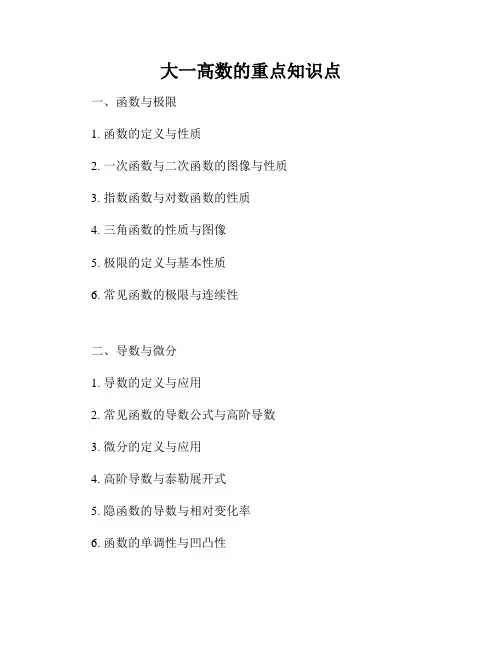 大一高数的重点知识点

一、函数与极限

1.函数的定义与性质

2.一次函数与二次函数的图像与性质

3.指数函数与对数函数的性质

4.三角函数的性质与图像

5.极限的定义与基本性质

6.常见函数的极限与连续性

二、导数与微分

1.导数的定义与应用

2.常见函数的导数公式与高阶导数

3.微分的定义与应用

4.高阶导数与泰勒展开式

5.隐函数的导数与相对变化率

6.函数的单调性与凹凸性